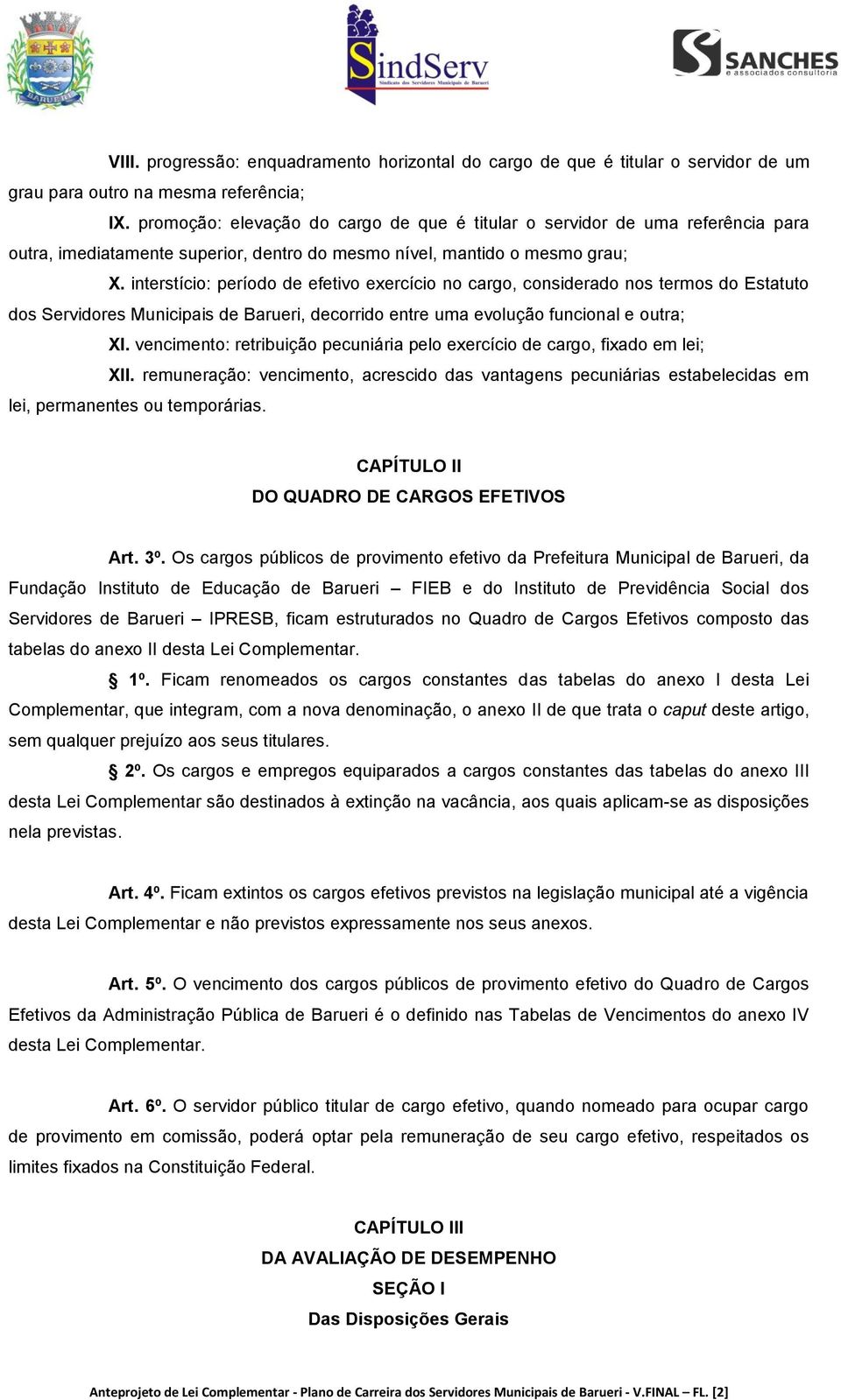 BARUERI

SindServ
Sindicato dos Servidores Municipais de Barueri

SANCHES
e associados consultoria

VIII. progressão: enquadramento horizontal do cargo de que é titular o servidor de um grau para outro na mesma referência;

IX. promoção: elevação do cargo de que é titular o servidor de uma referência para outra, imediatamente superior, dentro do mesmo nível, mantido o mesmo grau;

X. interstício: período de efetivo exercício no cargo, considerado nos termos do Estatuto dos Servidores Municipais de Barueri, decorrido entre uma evolução funcional e outra;

XI. vencimento: retribuição pecuniária pelo exercício de cargo, fixado em lei;

XII. remuneração: vencimento, acrescido das vantagens pecuniárias estabelecidas em lei, permanentes ou temporárias.

CAPÍTULO II
DO QUADRO DE CARGOS EFETIVOS

Art. 3º. Os cargos públicos de provimento efetivo da Prefeitura Municipal de Barueri, da Fundação Instituto de Educação de Barueri – FIEB e do Instituto de Previdência Social dos Servidores de Barueri – IPRESB, ficam estruturados no Quadro de Cargos Efetivos composto das tabelas do anexo II desta Lei Complementar.

§ 1º. Ficam renomeados os cargos constantes das tabelas do anexo I desta Lei Complementar, que integram, com a nova denominação, o anexo II de que trata o caput deste artigo, sem qualquer prejuízo aos seus titulares.

§ 2º. Os cargos e empregos equiparados a cargos constantes das tabelas do anexo III desta Lei Complementar são destinados à extinção na vacância, aos quais aplicam-se as disposições nela previstas.

Art. 4º. Ficam extintos os cargos efetivos previstos na legislação municipal até a vigência desta Lei Complementar e não previstos expressamente nos seus anexos.

Art. 5º. O vencimento dos cargos públicos de provimento efetivo do Quadro de Cargos Efetivos da Administração Pública de Barueri é o definido nas Tabelas de Vencimentos do anexo IV desta Lei Complementar.

Art. 6º. O servidor público titular de cargo efetivo, quando nomeado para ocupar cargo de provimento em comissão, poderá optar pela remuneração de seu cargo efetivo, respeitados os limites fixados na Constituição Federal.

CAPÍTULO III
DA AVALIAÇÃO DE DESEMPENHO
SEÇÃO I
Das Disposições Gerais

Anteprojeto de Lei Complementar - Plano de Carreira dos Servidores Municipais de Barueri - V.FINAL – FL. [2]